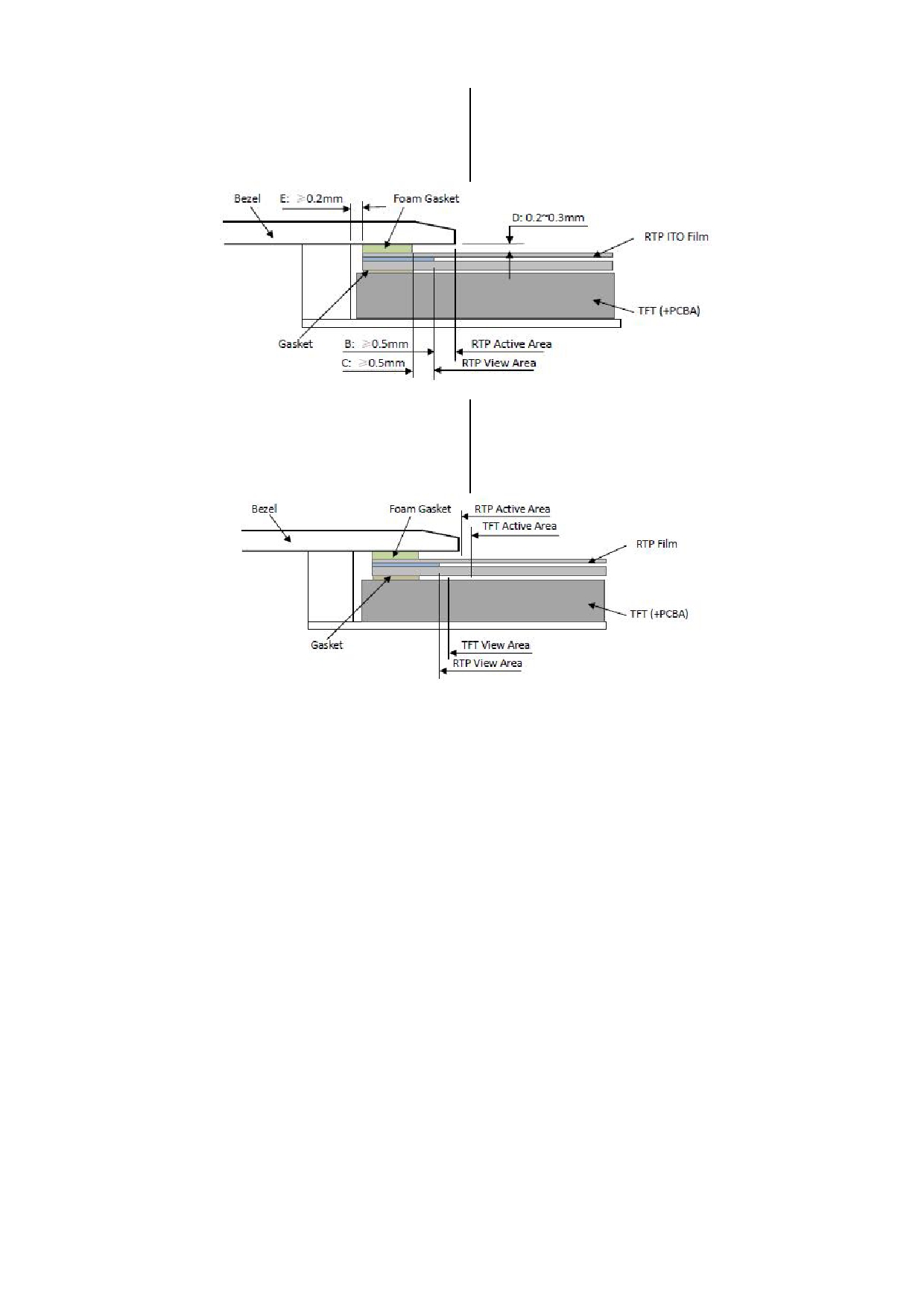 Bezel
E: ≥0.2mm
Foam Gasket
D: 0.2~0.3mm
RTP ITO Film
TFT (+PCBA)
Gasket
B: ≥0.5mm
RTP Active Area
C: ≥0.5mm
RTP View Area

Bezel
Foam Gasket
RTP Active Area
TFT Active Area
RTP Film
TFT (+PCBA)
Gasket
TFT View Area
RTP View Area